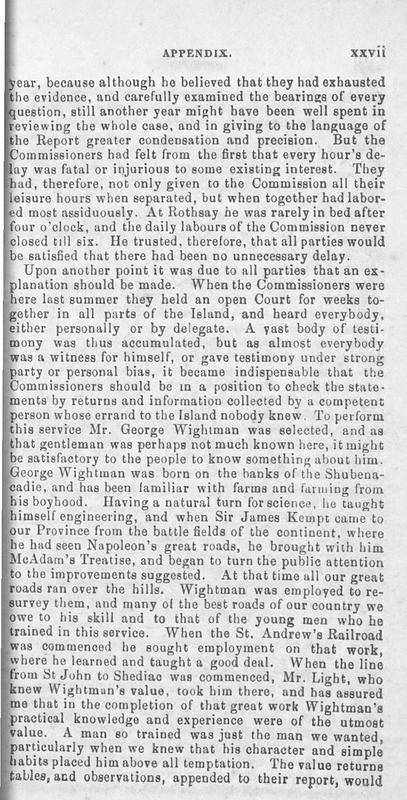 APPENDIX. xxvii

year, because although he believed that they had exhausted the evidence, and carefully examined the bearings of every question, still another year might have been well spent in reviewing the whole case, and in giving to the language of the Report greater condensation and precision. But the Commissioners had felt from the first that every hour's delay was fatal or injurious to some existing interest. They had, therefore, not only given to the Commission all their leisure hours when separated, but when together had labored most assiduously. At Rothsay he was rarely in bed after four o'clock, and the daily labours of the Commission never closed till six. He trusted, therefore, that all parties would be satisfied that there had been no unnecessary delay.

Upon another point it was due to all parties that an explanation should be made. When the Commissioners were here last summer they held an open Court for weeks together in all parts of the Island, and heard everybody, either personally or by delegate. A vast body of testimony was thus accumulated, but as almost everybody was a witness for himself, or gave testimony under strong party or personal bias, it became indispensable that the Commissioners should be in a position to check the statements by returns and information collected by a competent person whose errand to the Island nobody knew. To perform this service Mr. George Wightman was selected, and as that gentleman was perhaps not much known here, it might be satisfactory to the people to know something about him. George Wightman was born on the banks of the Shubenacadie, and has been familiar with farms and farming from his boyhood. Having a natural turn for science, he taught himself engineering, and when Sir James Kempt came to our Province from the battle fields of the continent, where he had seen Napoleon's great roads, he brought with him McAdam's Treatise, and began to turn the public attention to the improvements suggested. At that time all our great roads ran over the hills. Wightman was employed to resurvey them, and many of the best roads of our country we owe to his skill and to that of the young men who he trained in this service. When the St. Andrew's Railroad was commenced he sought employment on that work, where he learned and taught a good deal. When the line from St John to Shediac was commenced, Mr. Light, who knew Wightman's value, took him there, and has assured me that in the completion of that great work Wightman's practical knowledge and experience were of the utmost value. A man so trained was just the man we wanted, particularly when we knew that his character and simple habits placed him above all temptation. The value returns tables, and observations, appended to their report, would